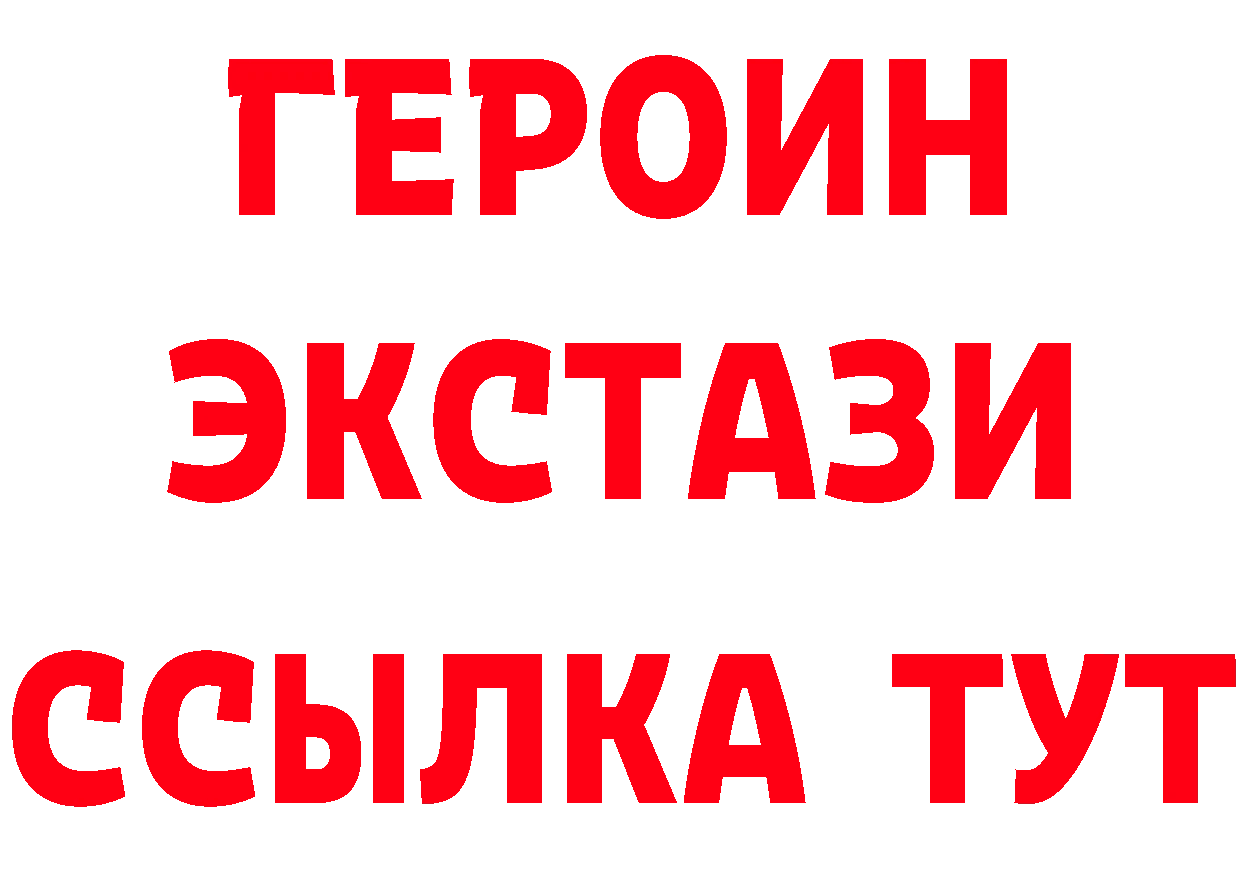 ГЕРОИН
ЭКСТАЗИ
ССЫЛКА ТУТ